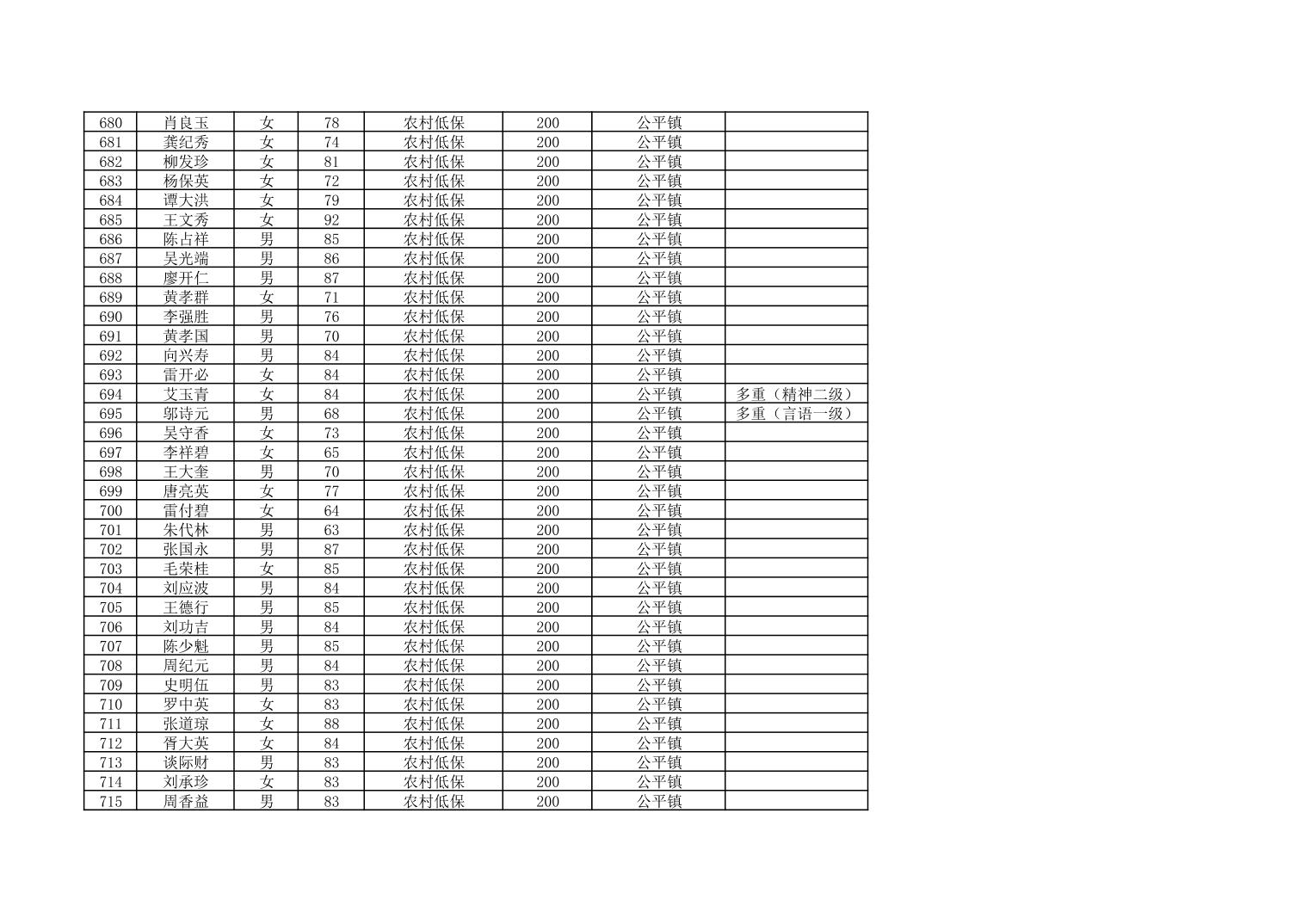 | 680 | 肖良玉 | 女 | 78 | 农村低保 | 200 | 公平镇 |  |
|---|---|---|---|---|---|---|---|
| 681 | 龚纪秀 | 女 | 74 | 农村低保 | 200 | 公平镇 |  |
| 682 | 柳发珍 | 女 | 81 | 农村低保 | 200 | 公平镇 |  |
| 683 | 杨保英 | 女 | 72 | 农村低保 | 200 | 公平镇 |  |
| 684 | 谭大洪 | 女 | 79 | 农村低保 | 200 | 公平镇 |  |
| 685 | 王文秀 | 女 | 92 | 农村低保 | 200 | 公平镇 |  |
| 686 | 陈占祥 | 男 | 85 | 农村低保 | 200 | 公平镇 |  |
| 687 | 吴光端 | 男 | 86 | 农村低保 | 200 | 公平镇 |  |
| 688 | 廖开仁 | 男 | 87 | 农村低保 | 200 | 公平镇 |  |
| 689 | 黄孝群 | 女 | 71 | 农村低保 | 200 | 公平镇 |  |
| 690 | 李强胜 | 男 | 76 | 农村低保 | 200 | 公平镇 |  |
| 691 | 黄孝国 | 男 | 70 | 农村低保 | 200 | 公平镇 |  |
| 692 | 向兴寿 | 男 | 84 | 农村低保 | 200 | 公平镇 |  |
| 693 | 雷开必 | 女 | 84 | 农村低保 | 200 | 公平镇 |  |
| 694 | 艾玉青 | 女 | 84 | 农村低保 | 200 | 公平镇 | 多重（精神二级） |
| 695 | 邬诗元 | 男 | 68 | 农村低保 | 200 | 公平镇 | 多重（言语一级） |
| 696 | 吴守香 | 女 | 73 | 农村低保 | 200 | 公平镇 |  |
| 697 | 李祥碧 | 女 | 65 | 农村低保 | 200 | 公平镇 |  |
| 698 | 王大奎 | 男 | 70 | 农村低保 | 200 | 公平镇 |  |
| 699 | 唐亮英 | 女 | 77 | 农村低保 | 200 | 公平镇 |  |
| 700 | 雷付碧 | 女 | 64 | 农村低保 | 200 | 公平镇 |  |
| 701 | 朱代林 | 男 | 63 | 农村低保 | 200 | 公平镇 |  |
| 702 | 张国永 | 男 | 87 | 农村低保 | 200 | 公平镇 |  |
| 703 | 毛荣桂 | 女 | 85 | 农村低保 | 200 | 公平镇 |  |
| 704 | 刘应波 | 男 | 84 | 农村低保 | 200 | 公平镇 |  |
| 705 | 王德行 | 男 | 85 | 农村低保 | 200 | 公平镇 |  |
| 706 | 刘功吉 | 男 | 84 | 农村低保 | 200 | 公平镇 |  |
| 707 | 陈少魁 | 男 | 85 | 农村低保 | 200 | 公平镇 |  |
| 708 | 周纪元 | 男 | 84 | 农村低保 | 200 | 公平镇 |  |
| 709 | 史明伍 | 男 | 83 | 农村低保 | 200 | 公平镇 |  |
| 710 | 罗中英 | 女 | 83 | 农村低保 | 200 | 公平镇 |  |
| 711 | 张道琼 | 女 | 88 | 农村低保 | 200 | 公平镇 |  |
| 712 | 胥大英 | 女 | 84 | 农村低保 | 200 | 公平镇 |  |
| 713 | 谈际财 | 男 | 83 | 农村低保 | 200 | 公平镇 |  |
| 714 | 刘承珍 | 女 | 83 | 农村低保 | 200 | 公平镇 |  |
| 715 | 周香益 | 男 | 83 | 农村低保 | 200 | 公平镇 |  |